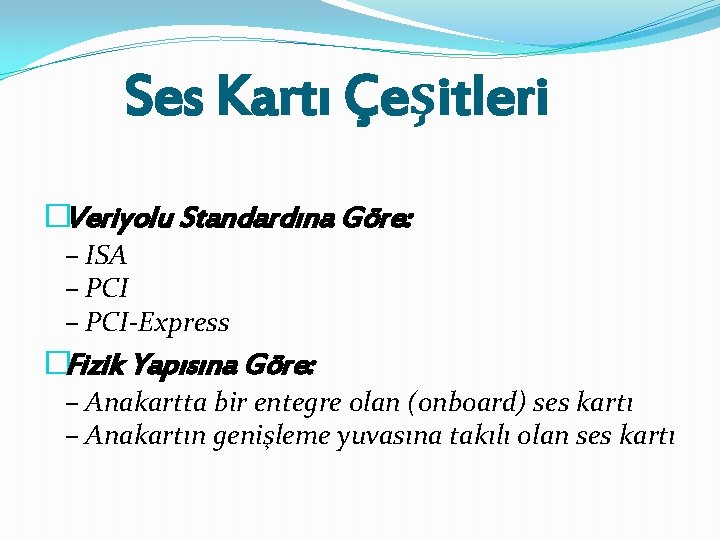 Ses Kartı Çeşitleri

Veriyolu Standardına Göre:
– ISA
– PCI
– PCI-Express

Fizik Yapısına Göre:
– Anakartta bir entegre olan (onboard) ses kartı
– Anakartın genişleme yuvasına takılı olan ses kartı